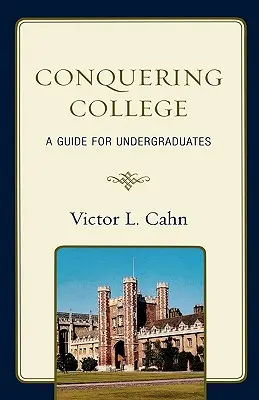 CONQUERING COLLEGE

A GUIDE FOR UNDERGRADUATES

Victor L. Cahn